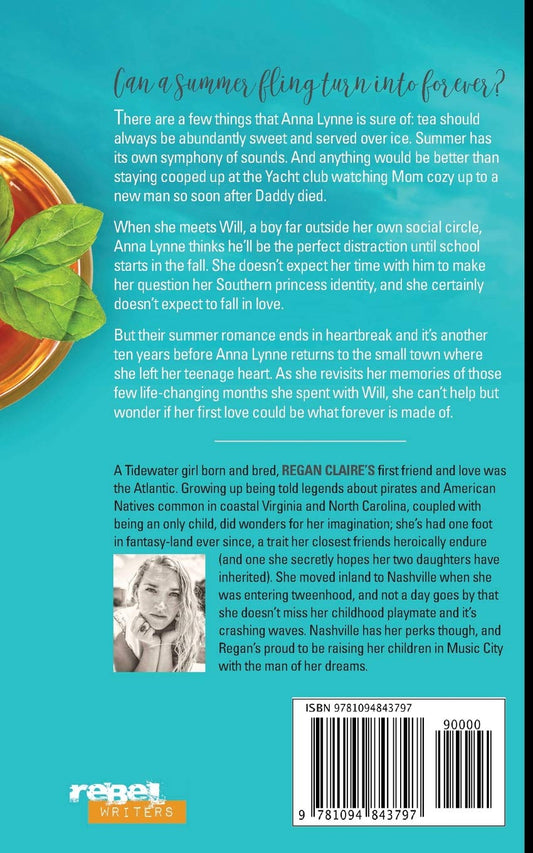 Can a summer fling turn into forever?

There are a few things that Anna Lynne is sure of: tea should always be abundantly sweet and served over ice. Summer has its own symphony of sounds. And anything would be better than staying cooped up at the Yacht club watching Mom cozy up to a new man so soon after Daddy died.

When she meets Will, a boy far outside her own social circle, Anna Lynne thinks he'll be the perfect distraction until school starts in the fall. She doesn't expect her time with him to make her question her Southern princess identity, and she certainly doesn't expect to fall in love.

But their summer romance ends in heartbreak and it's another ten years before Anna Lynne returns to the small town where she left her teenage heart. As she revisits her memories of those few life-changing months she spent with Will, she can't help but wonder if her first love could be what forever is made of.

A Tidewater girl born and bred, REGAN CLAIRE'S first friend and love was the Atlantic. Growing up being told legends about pirates and American Natives common in coastal Virginia and North Carolina, coupled with being an only child, did wonders for her imagination; she's had one foot in fantasy-land ever since, a trait her closest friends heroically endure (and one she secretly hopes her two daughters have inherited). She moved inland to Nashville when she was entering tweenhood, and not a day goes by that she doesn't miss her childhood playmate and it's crashing waves. Nashville has her perks though, and Regan's proud to be raising her children in Music City with the man of her dreams.

ISBN 9781094843797

90000

9 781094 843797

rebel WRITERS